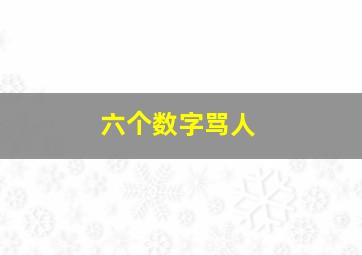 六个数字骂人